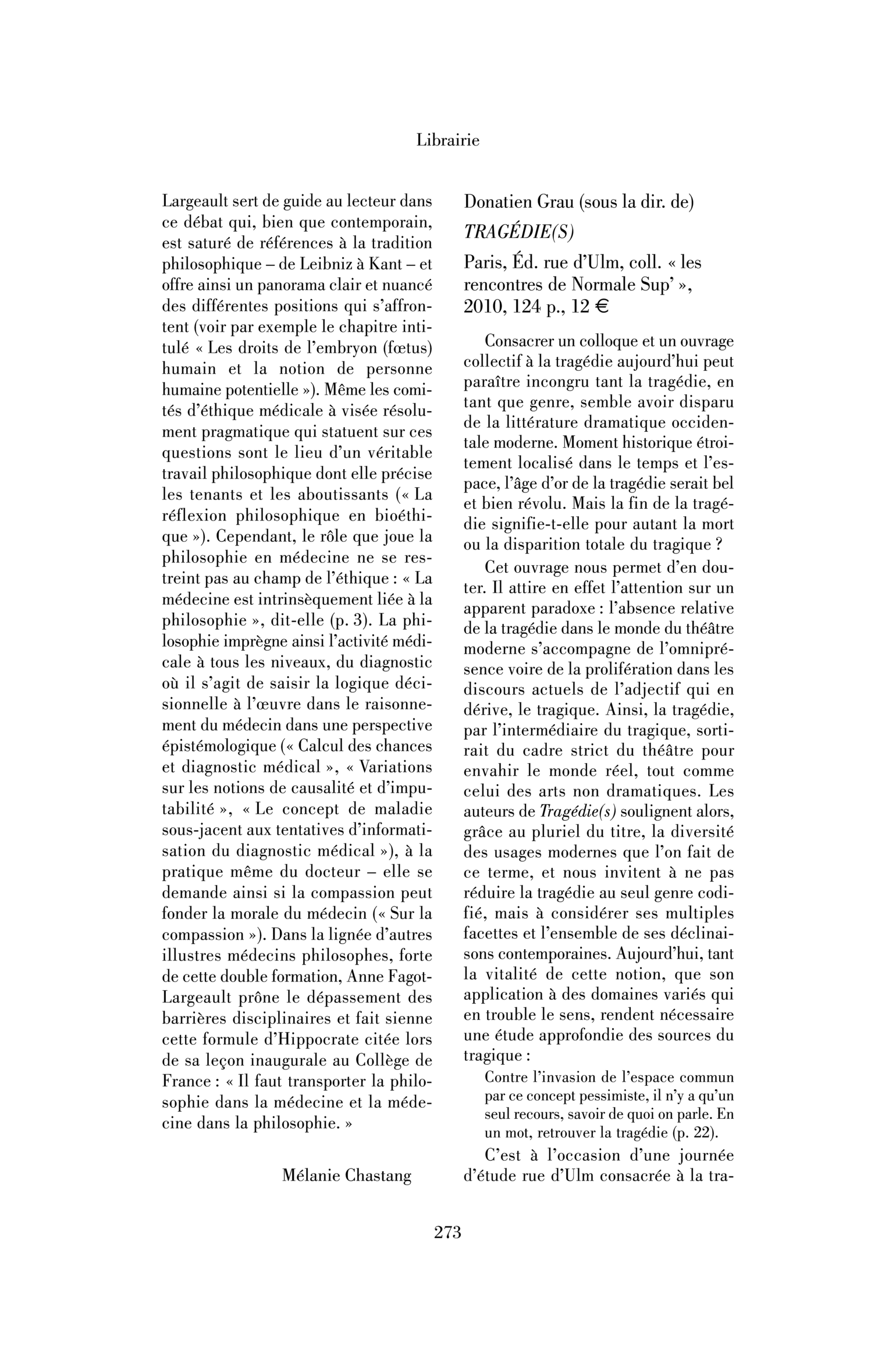 Librairie

Largeault sert de guide au lecteur dans ce débat qui, bien que contemporain, est saturé de références à la tradition philosophique – de Leibniz à Kant – et offre ainsi un panorama clair et nuancé des différentes positions qui s'affrontent (voir par exemple le chapitre intitulé « Les droits de l'embryon (fœtus) humain et la notion de personne humaine potentielle »). Même les comités d'éthique médicale à visée résolument pragmatique qui statuent sur ces questions sont le lieu d'un véritable travail philosophique dont elle précise les tenants et les aboutissants (« La réflexion philosophique en bioéthique »). Cependant, le rôle que joue la philosophie en médecine ne se restreint pas au champ de l'éthique : « La médecine est intrinsèquement liée à la philosophie », dit-elle (p. 3). La philosophie imprègne ainsi l'activité médicale à tous les niveaux, du diagnostic où il s'agit de saisir la logique décisionnelle à l'œuvre dans le raisonnement du médecin dans une perspective épistémologique (« Calcul des chances et diagnostic médical », « Variations sur les notions de causalité et d'imputabilité », « Le concept de maladie sous-jacent aux tentatives d'informatisation du diagnostic médical »), à la pratique même du docteur – elle se demande ainsi si la compassion peut fonder la morale du médecin (« Sur la compassion »). Dans la lignée d'autres illustres médecins philosophes, forte de cette double formation, Anne Fagot-Largeault prône le dépassement des barrières disciplinaires et fait sienne cette formule d'Hippocrate citée lors de sa leçon inaugurale au Collège de France : « Il faut transporter la philosophie dans la médecine et la médecine dans la philosophie. »

Mélanie Chastang

Donatien Grau (sous la dir. de)
TRAGÉDIE(S)
Paris, Éd. rue d'Ulm, coll. « les rencontres de Normale Sup' », 2010, 124 p., 12 €

Consacrer un colloque et un ouvrage collectif à la tragédie aujourd'hui peut paraître incongru tant la tragédie, en tant que genre, semble avoir disparu de la littérature dramatique occidentale moderne. Moment historique étroitement localisé dans le temps et l'espace, l'âge d'or de la tragédie serait bel et bien révolu. Mais la fin de la tragédie signifie-t-elle pour autant la mort ou la disparition totale du tragique ?

Cet ouvrage nous permet d'en douter. Il attire en effet l'attention sur un apparent paradoxe : l'absence relative de la tragédie dans le monde du théâtre moderne s'accompagne de l'omniprésence voire de la prolifération dans les discours actuels de l'adjectif qui en dérive, le tragique. Ainsi, la tragédie, par l'intermédiaire du tragique, sortirait du cadre strict du théâtre pour envahir le monde réel, tout comme celui des arts non dramatiques. Les auteurs de Tragédie(s) soulignent alors, grâce au pluriel du titre, la diversité des usages modernes que l'on fait de ce terme, et nous invitent à ne pas réduire la tragédie au seul genre codifié, mais à considérer ses multiples facettes et l'ensemble de ses déclinaisons contemporaines. Aujourd'hui, tant la vitalité de cette notion, que son application à des domaines variés qui en trouble le sens, rendent nécessaire une étude approfondie des sources du tragique :

Contre l'invasion de l'espace commun par ce concept pessimiste, il n'y a qu'un seul recours, savoir de quoi on parle. En un mot, retrouver la tragédie (p. 22).

C'est à l'occasion d'une journée d'étude rue d'Ulm consacrée à la tra-

273